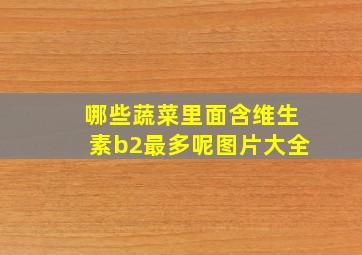 哪些蔬菜里面含维生素b2最多呢图片大全